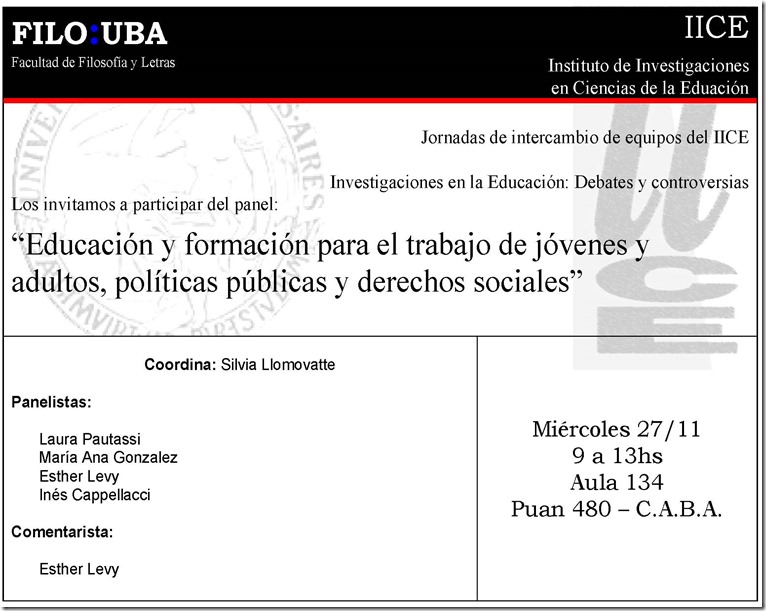 FILO:UBA
Facultad de Filosofía y Letras

IICE
Instituto de Investigaciones en Ciencias de la Eduación

Jornadas de intercambio de equipos del IICE

Investigaciones en la Educación: Debates y controversias

Los invitamos a participar del panel:

“Educación y formación para el trabajo de jóvenes y adultos, políticas públicas y derechos sociales”

Coordina: Silvia Llomovatte

Panelistas:

Laura Pautassi
María Ana Gonzalez
Esther Levy
Inés Cappellacci

Comentarista:

Esther Levy

Miércoles 27/11
9 a 13hs
Aula 134
Puan 480 – C.A.B.A.